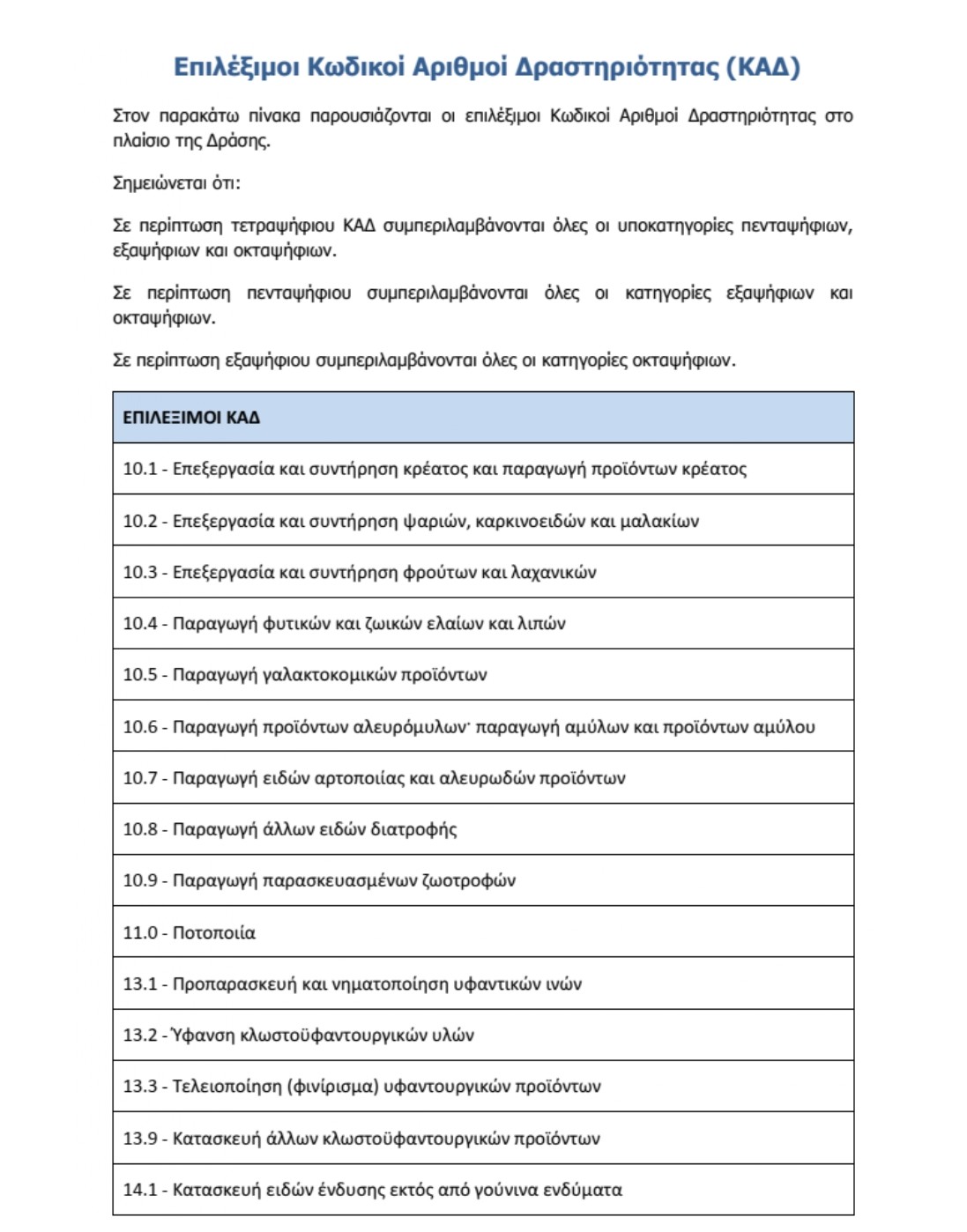 Επιλέξιμοι Κωδικοί Αριθμοί Δραστηριότητας (ΚΑΔ)

Στον παρακάτω πίνακα παρουσιάζονται οι επιλέξιμοι Κωδικοί Αριθμοί Δραστηριότητας στο πλαίσιο της Δράσης.

Σημειώνεται ότι:

Σε περίπτωση τετραψήφιου ΚΑΔ συμπεριλαμβάνονται όλες οι υποκατηγορίες πενταψήφιων, εξαψήφιων και οκταψήφιων.

Σε περίπτωση πενταψήφιου συμπεριλαμβάνονται όλες οι κατηγορίες εξαψήφιων και οκταψήφιων.

Σε περίπτωση εξαψήφιου συμπεριλαμβάνονται όλες οι κατηγορίες οκταψήφιων.

| ΕΠΙΛΕΞΙΜΟΙ ΚΑΔ |
|---|
| 10.1 - Επεξεργασία και συντήρηση κρέατος και παραγωγή προϊόντων κρέατος |
| 10.2 - Επεξεργασία και συντήρηση ψαριών, καρκινοειδών και μαλακίων |
| 10.3 - Επεξεργασία και συντήρηση φρούτων και λαχανικών |
| 10.4 - Παραγωγή φυτικών και ζωικών ελαίων και λιπών |
| 10.5 - Παραγωγή γαλακτοκομικών προϊόντων |
| 10.6 - Παραγωγή προϊόντων αλευρόμυλων· παραγωγή αμύλων και προϊόντων αμύλου |
| 10.7 - Παραγωγή ειδών αρτοποιίας και αλευρωδών προϊόντων |
| 10.8 - Παραγωγή άλλων ειδών διατροφής |
| 10.9 - Παραγωγή παρασκευασμένων ζωοτροφών |
| 11.0 - Ποτοποιία |
| 13.1 - Προπαρασκευή και νηματοποίηση υφαντικών ινών |
| 13.2 - Ύφανση κλωστοϋφαντουργικών υλών |
| 13.3 - Τελειοποίηση (φινίρισμα) υφαντουργικών προϊόντων |
| 13.9 - Κατασκευή άλλων κλωστοϋφαντουργικών προϊόντων |
| 14.1 - Κατασκευή ειδών ένδυσης εκτός από γούνινα ενδύματα |